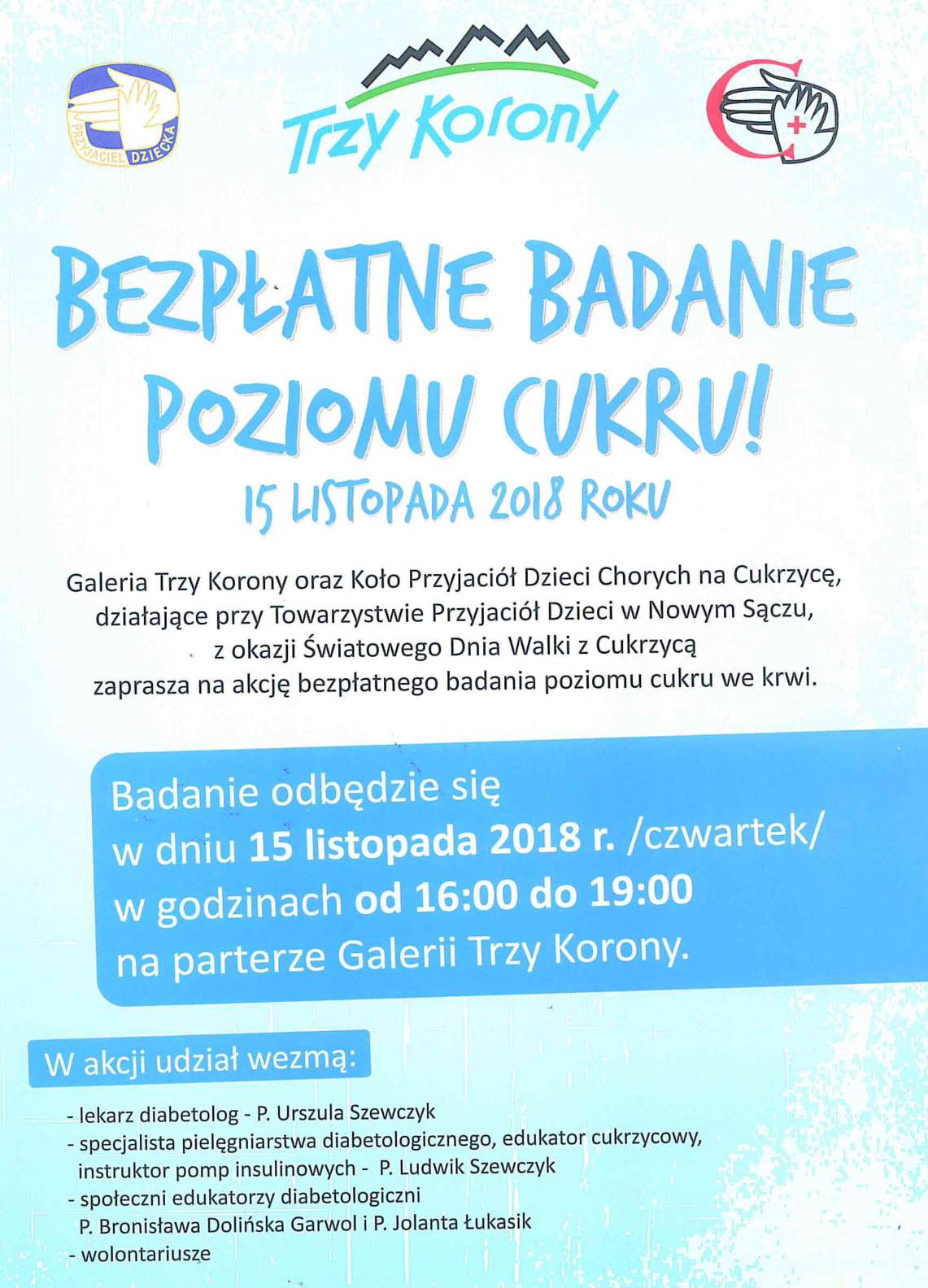 PRZYJACIEL DZIECKA

Trzy Korony

BEZPŁATNE BADANIE POZIOMU CUKRU!

15 LISTOPADA 2018 ROKU

Galeria Trzy Korony oraz Koło Przyjaciół Dzieci Chorych na Cukrzycę, działające przy Towarzystwie Przyjaciół Dzieci w Nowym Sączu, z okazji Światowego Dnia Walki z Cukrzycą zaprasza na akcję bezpłatnego badania poziomu cukru we krwi.

Badanie odbędzie się w dniu 15 listopada 2018 r. /czwartek/ w godzinach od 16:00 do 19:00 na parterze Galerii Trzy Korony.

W akcji udział wezmą:

- lekarz diabetolog - P. Urszula Szewczyk
- specjalista pielęgniarstwa diabetologicznego, edukator cukrzycowy, instruktor pomp insulinowych - P. Ludwik Szewczyk
- społeczni edukatorzy diabetologiczni P. Bronisława Dolińska Garwol i P. Jolanta Łukasik
- wolontariusze